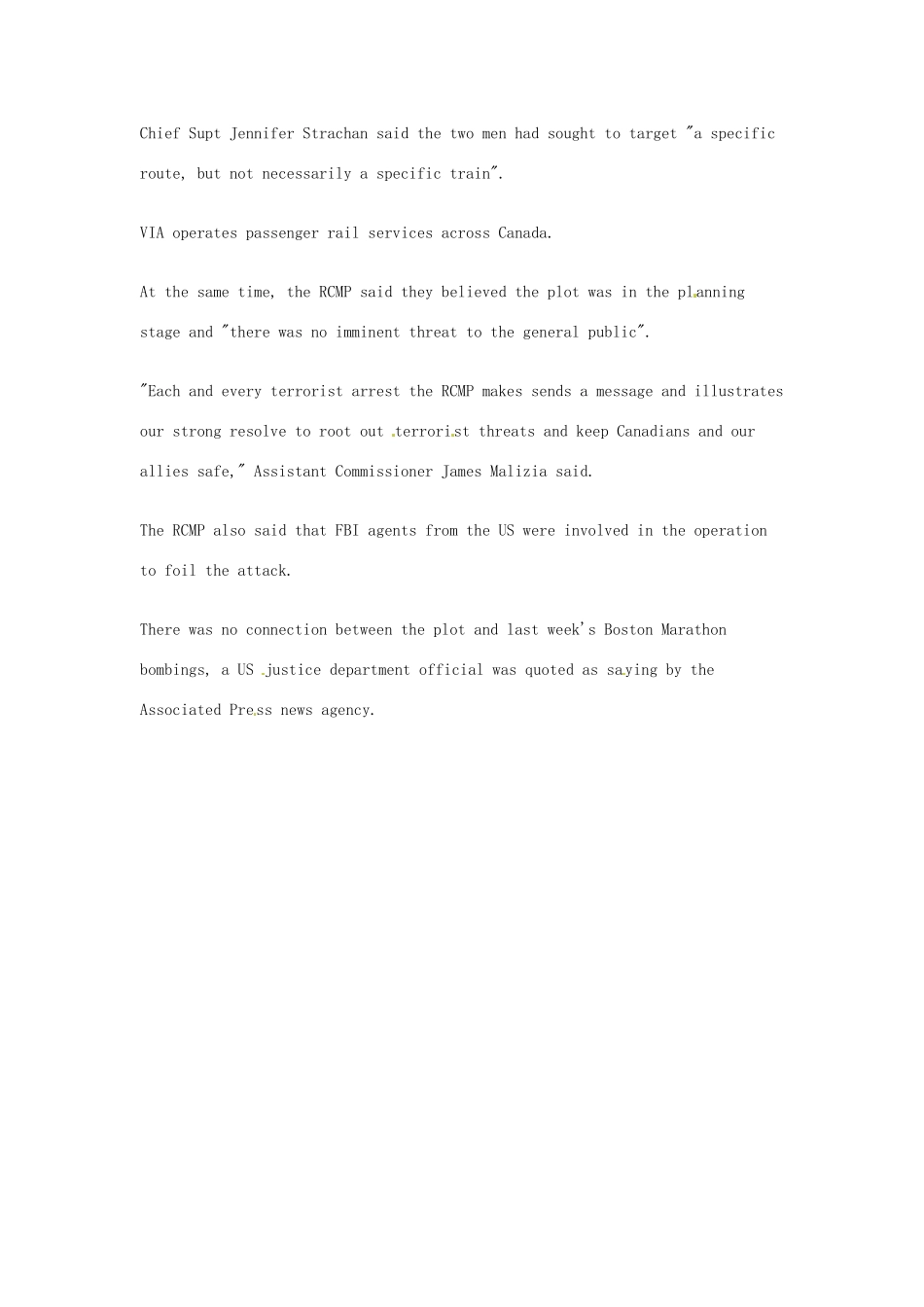 Chief Supt Jennifer Strachan said the two men had sought to target "a specific route, but not necessarily a specific train".

VIA operates passenger rail services across Canada.

At the same time, the RCMP said they believed the plot was in the planning stage and "there was no imminent threat to the general public".

"Each and every terrorist arrest the RCMP makes sends a message and illustrates our strong resolve to root out terrorist threats and keep Canadians and our allies safe," Assistant Commissioner James Malizia said.

The RCMP also said that FBI agents from the US were involved in the operation to foil the attack.

There was no connection between the plot and last week's Boston Marathon bombings, a US justice department official was quoted as saying by the Associated Press news agency.